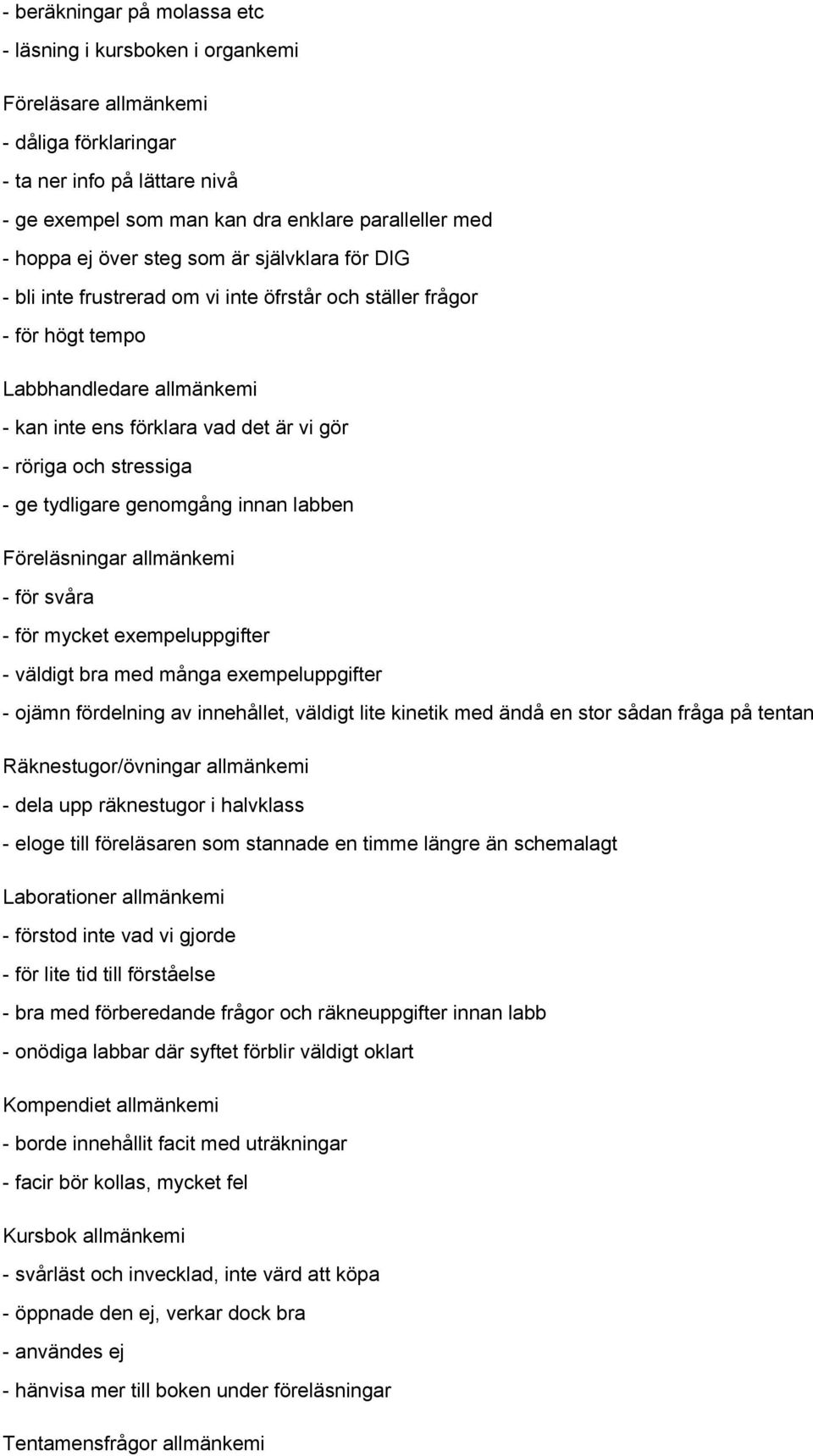 - beräkningar på molassa etc
- läsning i kursboken i organkemi

Föreläsare allmänkemi
- dåliga förklaringar
- ta ner info på lättare nivå
- ge exempel som man kan dra enklare paralleller med
- hoppa ej över steg som är självklara för DIG
- bli inte frustrerad om vi inte öfrstår och ställer frågor
- för högt tempo

Labbhandledare allmänkemi
- kan inte ens förklara vad det är vi gör
- röriga och stressiga
- ge tydligare genomgång innan labben

Föreläsningar allmänkemi
- för svåra
- för mycket exempeluppgifter
- väldigt bra med många exempeluppgifter
- ojämn fördelning av innehållet, väldigt lite kinetik med ändå en stor sådan fråga på tentan

Räknestugor/övningar allmänkemi
- dela upp räknestugor i halvklass
- eloge till föreläsaren som stannade en timme längre än schemalagt

Laborationer allmänkemi
- förstod inte vad vi gjorde
- för lite tid till förståelse
- bra med förberedande frågor och räkneuppgifter innan labb
- onödiga labbar där syftet förblir väldigt oklart

Kompendiet allmänkemi
- borde innehållit facit med uträkningar
- facir bör kollas, mycket fel

Kursbok allmänkemi
- svårläst och invecklad, inte värd att köpa
- öppnade den ej, verkar dock bra
- användes ej
- hänvisa mer till boken under föreläsningar

Tentamensfrågor allmänkemi